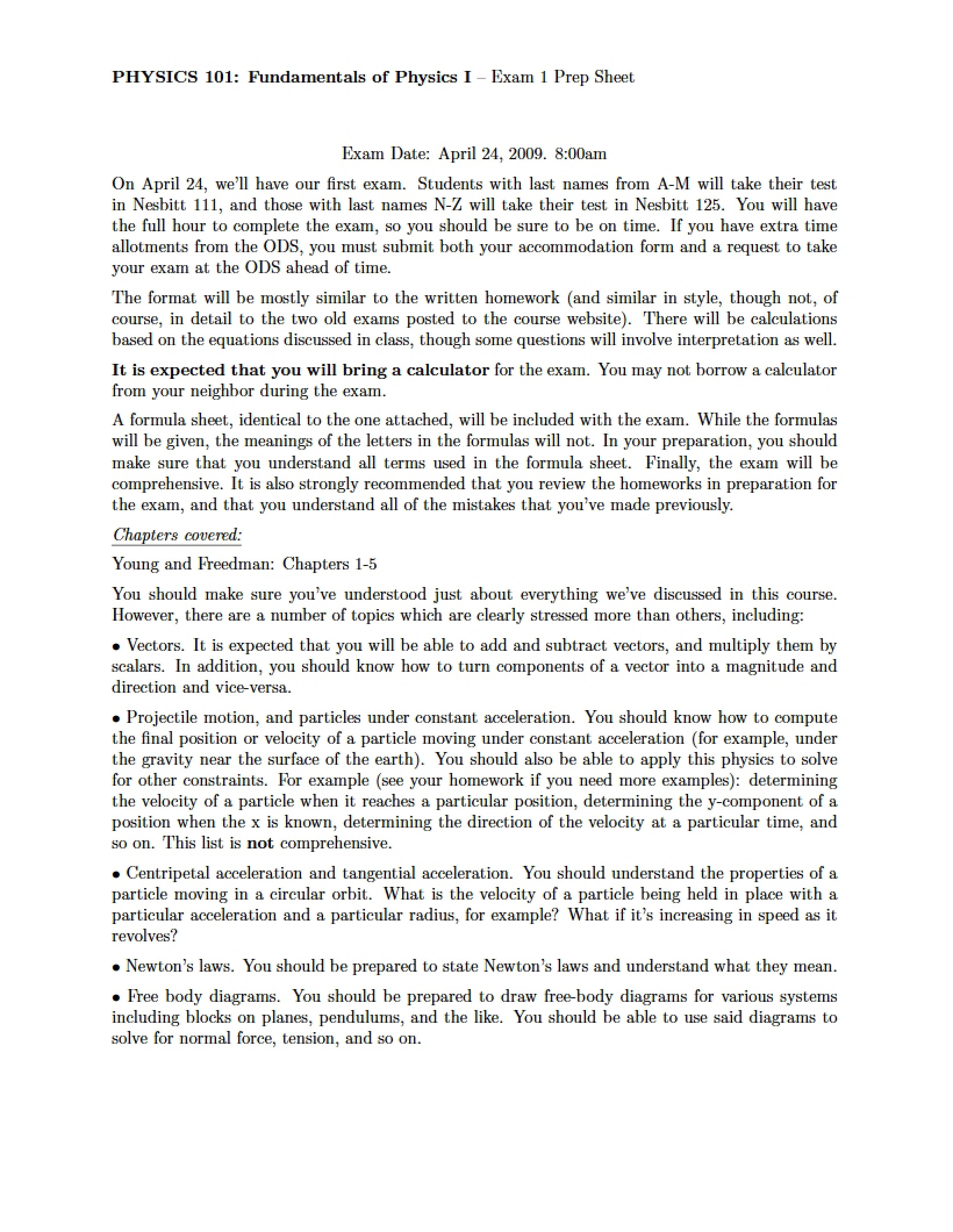 PHYSICS 101: Fundamentals of Physics I – Exam 1 Prep Sheet

Exam Date: April 24, 2009. 8:00am

On April 24, we'll have our first exam. Students with last names from A-M will take their test in Nesbitt 111, and those with last names N-Z will take their test in Nesbitt 125. You will have the full hour to complete the exam, so you should be sure to be on time. If you have extra time allotments from the ODS, you must submit both your accommodation form and a request to take your exam at the ODS ahead of time.

The format will be mostly similar to the written homework (and similar in style, though not, of course, in detail to the two old exams posted to the course website). There will be calculations based on the equations discussed in class, though some questions will involve interpretation as well.

It is expected that you will bring a calculator for the exam. You may not borrow a calculator from your neighbor during the exam.

A formula sheet, identical to the one attached, will be included with the exam. While the formulas will be given, the meanings of the letters in the formulas will not. In your preparation, you should make sure that you understand all terms used in the formula sheet. Finally, the exam will be comprehensive. It is also strongly recommended that you review the homeworks in preparation for the exam, and that you understand all of the mistakes that you've made previously.

Chapters covered:

Young and Freedman: Chapters 1-5

You should make sure you've understood just about everything we've discussed in this course. However, there are a number of topics which are clearly stressed more than others, including:

• Vectors. It is expected that you will be able to add and subtract vectors, and multiply them by scalars. In addition, you should know how to turn components of a vector into a magnitude and direction and vice-versa.

• Projectile motion, and particles under constant acceleration. You should know how to compute the final position or velocity of a particle moving under constant acceleration (for example, under the gravity near the surface of the earth). You should also be able to apply this physics to solve for other constraints. For example (see your homework if you need more examples): determining the velocity of a particle when it reaches a particular position, determining the y-component of a position when the x is known, determining the direction of the velocity at a particular time, and so on. This list is not comprehensive.

• Centripetal acceleration and tangential acceleration. You should understand the properties of a particle moving in a circular orbit. What is the velocity of a particle being held in place with a particular acceleration and a particular radius, for example? What if it's increasing in speed as it revolves?

• Newton's laws. You should be prepared to state Newton's laws and understand what they mean.

• Free body diagrams. You should be prepared to draw free-body diagrams for various systems including blocks on planes, pendulums, and the like. You should be able to use said diagrams to solve for normal force, tension, and so on.